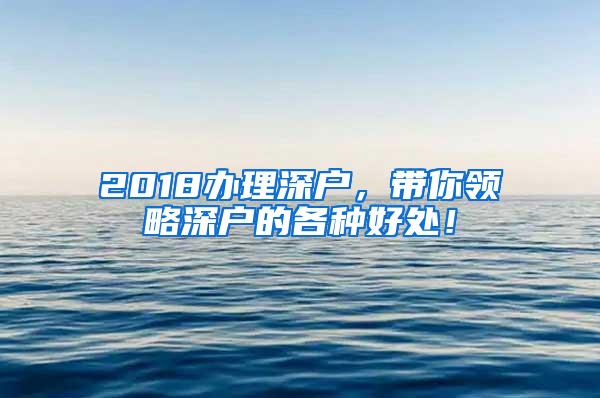 2018办理深户，带你领略深户的各种好处！